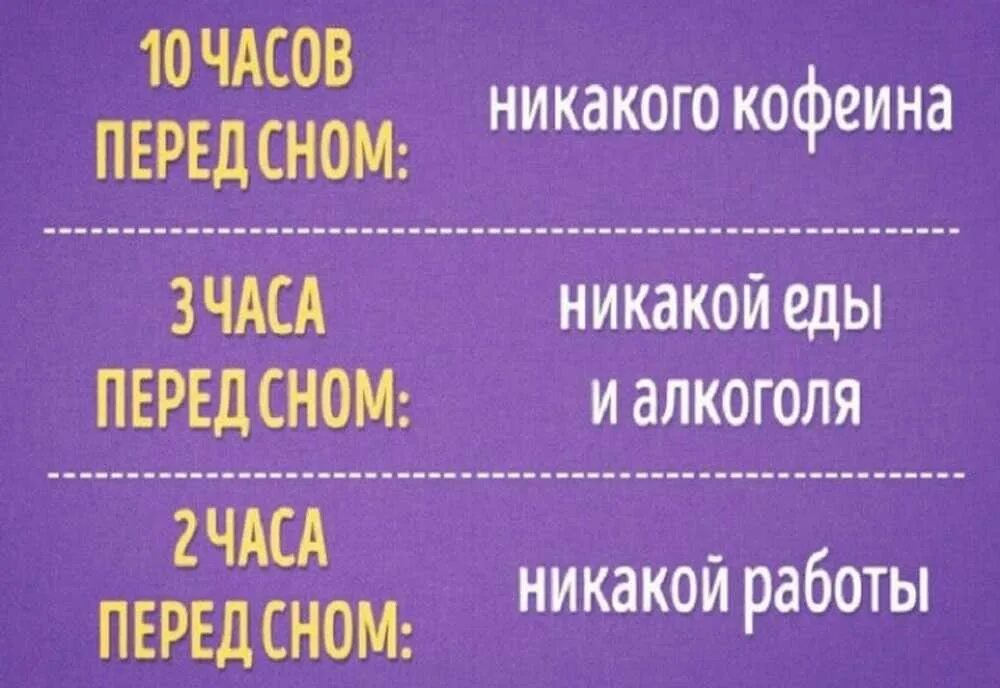 10 ЧАСОВ ПЕРЕД СНОМ: никакого кофеина

3 ЧАСА ПЕРЕД СНОМ: никакой еды и алкоголя

2 ЧАСА ПЕРЕД СНОМ: никакой работы